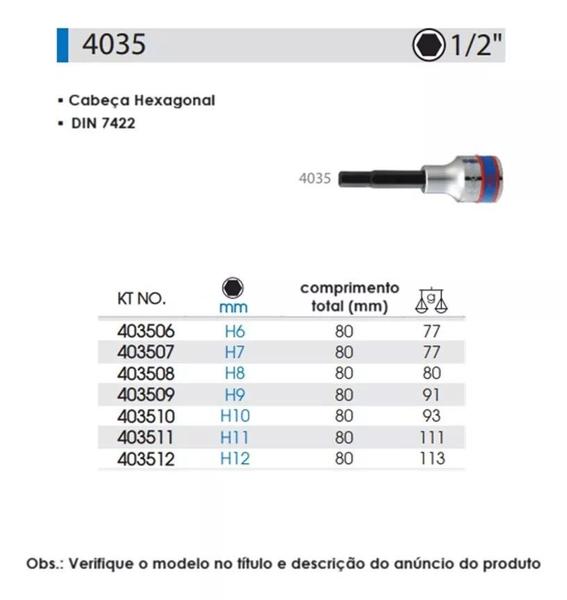 4035 1/2"

▪ Cabeça Hexagonal
▪ DIN 7422

4035

| KT NO. | mm | comprimento total (mm) | g |
|---|---|---|---|
| 403506 | H6 | 80 | 77 |
| 403507 | H7 | 80 | 77 |
| 403508 | H8 | 80 | 80 |
| 403509 | H9 | 80 | 91 |
| 403510 | H10 | 80 | 93 |
| 403511 | H11 | 80 | 111 |
| 403512 | H12 | 80 | 113 |

Obs.: Verifique o modelo no título e descrição do anúncio do produto